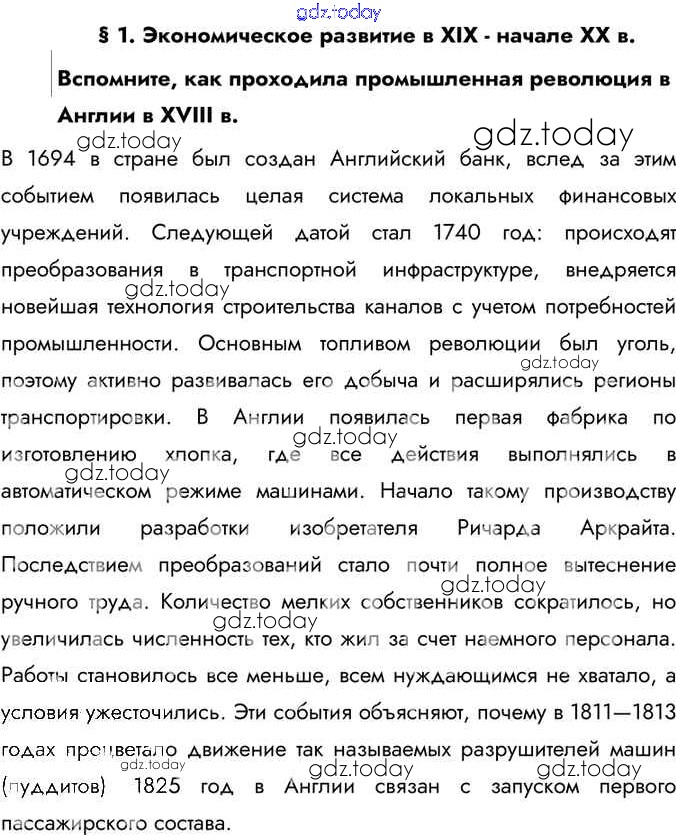 gdz.today

§ 1. Экономическое развитие в XIX - начале XX в.

Вспомните, как проходила промышленная революция в Англии в XVIII в.

gdz.today gdz.today

В 1694 в стране был создан Английский банк, вслед за этим событием появилась целая система локальных финансовых учреждений. Следующей датой стал 1740 год: происходят преобразования в транспортной инфраструктуре, внедряется новейшая технология строительства каналов с учетом потребностей промышленности. Основным топливом революции был уголь, поэтому активно развивалась его добыча и расширялись регионы транспортировки. В Англии появилась первая фабрика по изготовлению хлопка, где все действия выполнялись в автоматическом режиме машинами. Начало такому производству положили разработки изобретателя Ричарда Аркрайта. Последствием преобразований стало почти полное вытеснение ручного труда. Количество мелких собственников сократилось, но увеличилась численность тех, кто жил за счет наемного персонала. Работы становилось все меньше, всем нуждающимся не хватало, а условия ужесточились. Эти события объясняют, почему в 1811—1813 годах процветало движение так называемых разрушителей машин (луддитов). 1825 год в Англии связан с запуском первого пассажирского состава.

gdz.today gdz.today gdz.today gdz.today gdz.today gdz.today gdz.today gdz.today gdz.today